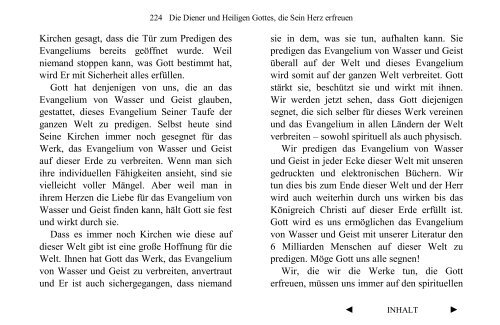 224 Die Diener und Heiligen Gottes, die Sein Herz erfreuen

Kirchen gesagt, dass die Tür zum Predigen des Evangeliums bereits geöffnet wurde. Weil niemand stoppen kann, was Gott bestimmt hat, wird Er mit Sicherheit alles erfüllen.

Gott hat denjenigen von uns, die an das Evangelium von Wasser und Geist glauben, gestattet, dieses Evangelium Seiner Taufe der ganzen Welt zu predigen. Selbst heute sind Seine Kirchen immer noch gesegnet für das Werk, das Evangelium von Wasser und Geist auf dieser Erde zu verbreiten. Wenn man sich ihre individuellen Fähigkeiten ansieht, sind sie vielleicht voller Mängel. Aber weil man in ihrem Herzen die Liebe für das Evangelium von Wasser und Geist finden kann, hält Gott sie fest und wirkt durch sie.

Dass es immer noch Kirchen wie diese auf dieser Welt gibt ist eine große Hoffnung für die Welt. Ihnen hat Gott das Werk, das Evangelium von Wasser und Geist zu verbreiten, anvertraut und Er ist auch sichergegangen, dass niemand sie in dem, was sie tun, aufhalten kann. Sie predigen das Evangelium von Wasser und Geist überall auf der Welt und dieses Evangelium wird somit auf der ganzen Welt verbreitet. Gott stärkt sie, beschützt sie und wirkt mit ihnen. Wir werden jetzt sehen, dass Gott diejenigen segnet, die sich selber für dieses Werk vereinen und das Evangelium in allen Ländern der Welt verbreiten – sowohl spirituell als auch physisch.

Wir predigen das Evangelium von Wasser und Geist in jeder Ecke dieser Welt mit unseren gedruckten und elektronischen Büchern. Wir tun dies bis zum Ende dieser Welt und der Herr wird auch weiterhin durch uns wirken bis das Königreich Christi auf dieser Erde erfüllt ist. Gott wird es uns ermöglichen das Evangelium von Wasser und Geist mit unserer Literatur den 6 Milliarden Menschen auf dieser Welt zu predigen. Möge Gott uns alle segnen!

Wir, die wir die Werke tun, die Gott erfreuen, müssen uns immer auf den spirituellen

◄ INHALT ►